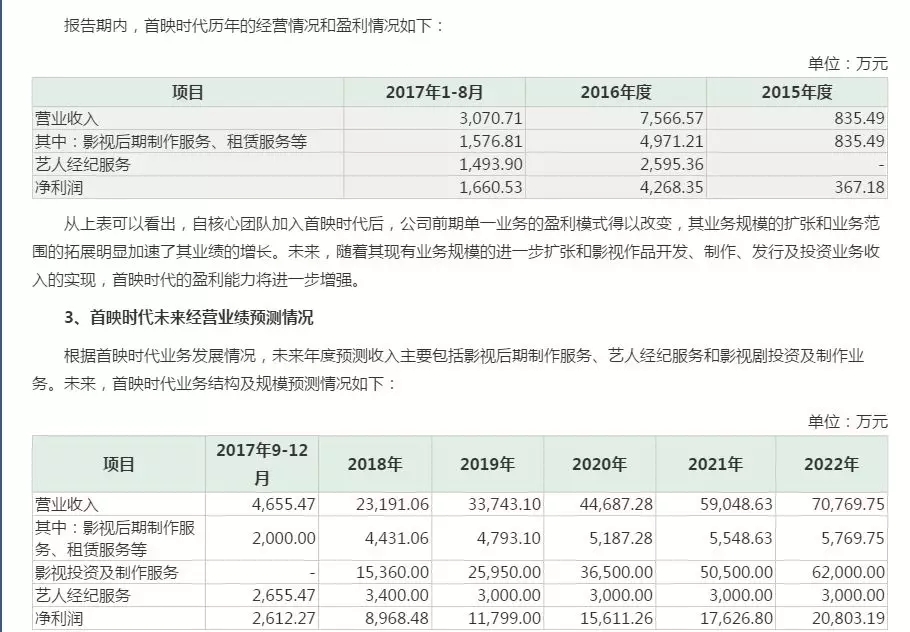 报告期内，首映时代历年的经营情况和盈利情况如下：

单位：万元

| 项目 | 2017年1-8月 | 2016年度 | 2015年度 |
|---|---|---|---|
| 营业收入 | 3,070.71 | 7,566.57 | 835.49 |
| 其中：影视后期制作服务、租赁服务等 | 1,576.81 | 4,971.21 | 835.49 |
| 艺人经纪服务 | 1,493.90 | 2,595.36 | - |
| 净利润 | 1,660.53 | 4,268.35 | 367.18 |

从上表可以看出，自核心团队加入首映时代后，公司前期单一业务的盈利模式得以改变，其业务规模的扩张和业务范围的拓展明显加速了其业绩的增长。未来，随着其现有业务规模的进一步扩张和影视作品开发、制作、发行及投资业务收入的实现，首映时代的盈利能力将进一步增强。

3、首映时代未来经营业绩预测情况

根据首映时代业务发展情况，未来年度预测收入主要包括影视后期制作服务、艺人经纪服务和影视剧投资及制作业务。未来，首映时代业务结构及规模预测情况如下：

单位：万元

| 项目 | 2017年9-12月 | 2018年 | 2019年 | 2020年 | 2021年 | 2022年 |
|---|---|---|---|---|---|---|
| 营业收入 | 4,655.47 | 23,191.06 | 33,743.10 | 44,687.28 | 59,048.63 | 70,769.75 |
| 其中：影视后期制作服务、租赁服务等 | 2,000.00 | 4,431.06 | 4,793.10 | 5,187.28 | 5,548.63 | 5,769.75 |
| 影视投资及制作服务 | - | 15,360.00 | 25,950.00 | 36,500.00 | 50,500.00 | 62,000.00 |
| 艺人经纪服务 | 2,655.47 | 3,400.00 | 3,000.00 | 3,000.00 | 3,000.00 | 3,000.00 |
| 净利润 | 2,612.27 | 8,968.48 | 11,799.00 | 15,611.26 | 17,626.80 | 20,803.19 |